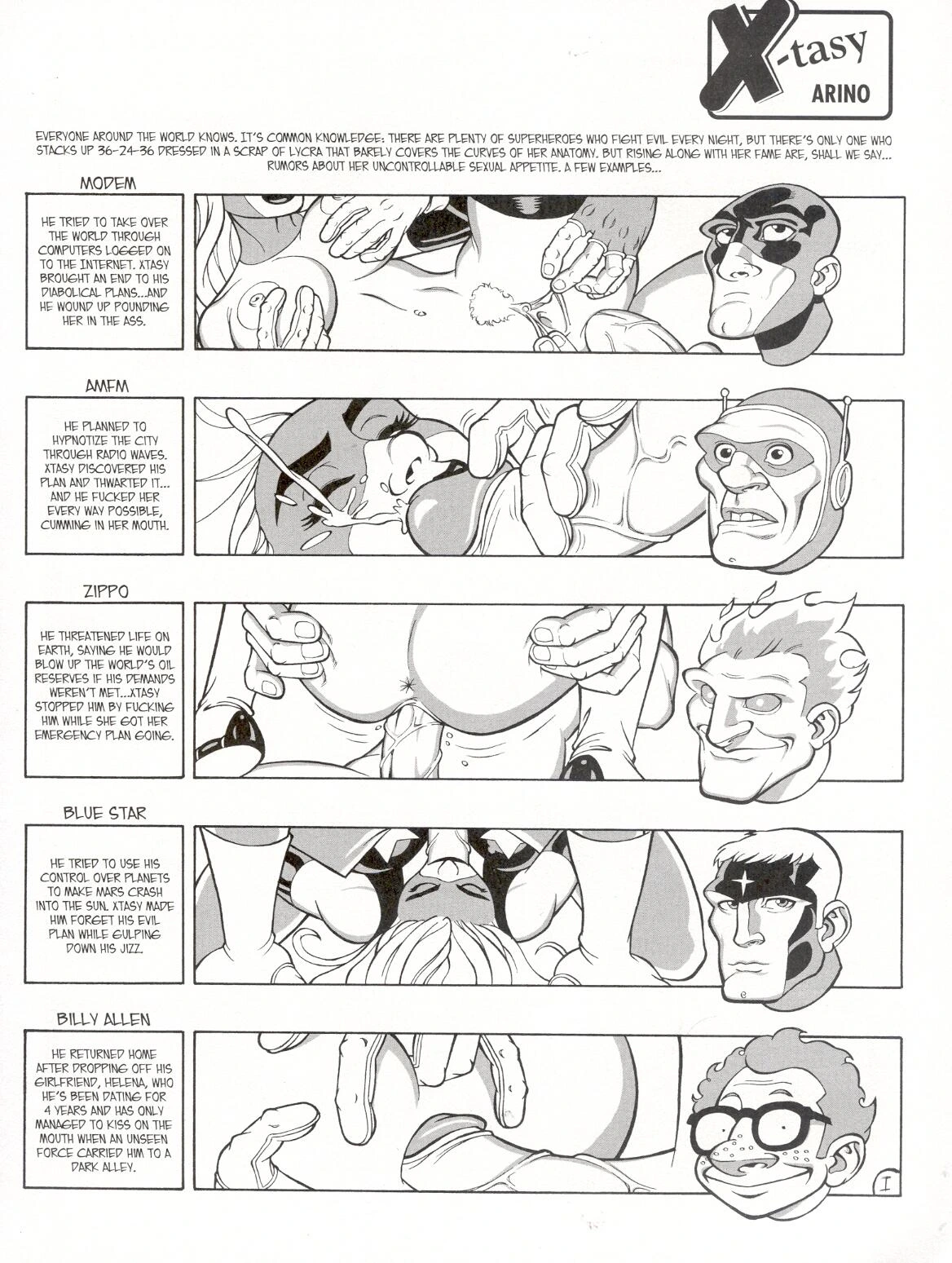 X-tasy
ARINO

EVERYONE AROUND THE WORLD KNOWS. IT'S COMMON KNOWLEDGE: THERE ARE PLENTY OF SUPERHEROES WHO FIGHT EVIL EVERY NIGHT, BUT THERE'S ONLY ONE WHO STACKS UP 36-24-36 DRESSED IN A SCRAP OF LYCRA THAT BARELY COVERS THE CURVES OF HER ANATOMY. BUT RISING ALONG WITH HER FAME ARE, SHALL WE SAY... RUMORS ABOUT HER UNCONTROLLABLE SEXUAL APPETITE. A FEW EXAMPLES...

MODEM

HE TRIED TO TAKE OVER THE WORLD THROUGH COMPUTERS LOGGED ON TO THE INTERNET. XTASY BROUGHT AN END TO HIS DIABOLICAL PLANS...AND HE WOUND UP POUNDING HER IN THE ASS.

AMFM

HE PLANNED TO HYPNOTIZE THE CITY THROUGH RADIO WAVES. XTASY DISCOVERED HIS PLAN AND THWARTED IT... AND HE FUCKED HER EVERY WAY POSSIBLE, CUMMING IN HER MOUTH.

ZIPPO

HE THREATENED LIFE ON EARTH, SAYING HE WOULD BLOW UP THE WORLD'S OIL RESERVES IF HIS DEMANDS WEREN'T MET...XTASY STOPPED HIM BY FUCKING HIM WHILE SHE GOT HER EMERGENCY PLAN GOING.

BLUE STAR

HE TRIED TO USE HIS CONTROL OVER PLANETS TO MAKE MARS CRASH INTO THE SUN. XTASY MADE HIM FORGET HIS EVIL PLAN WHILE GULPING DOWN HIS JIZZ.

BILLY ALLEN

HE RETURNED HOME AFTER DROPPING OFF HIS GIRLFRIEND, HELENA, WHO HE'S BEEN DATING FOR 4 YEARS AND HAS ONLY MANAGED TO KISS ON THE MOUTH WHEN AN UNSEEN FORCE CARRIED HIM TO A DARK ALLEY.

I